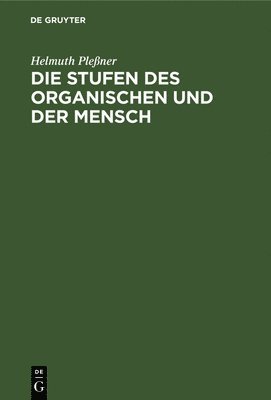 DE GRUYTER

Helmuth Pleßner

DIE STUFEN DES ORGANISCHEN UND DER MENSCH

DE
G